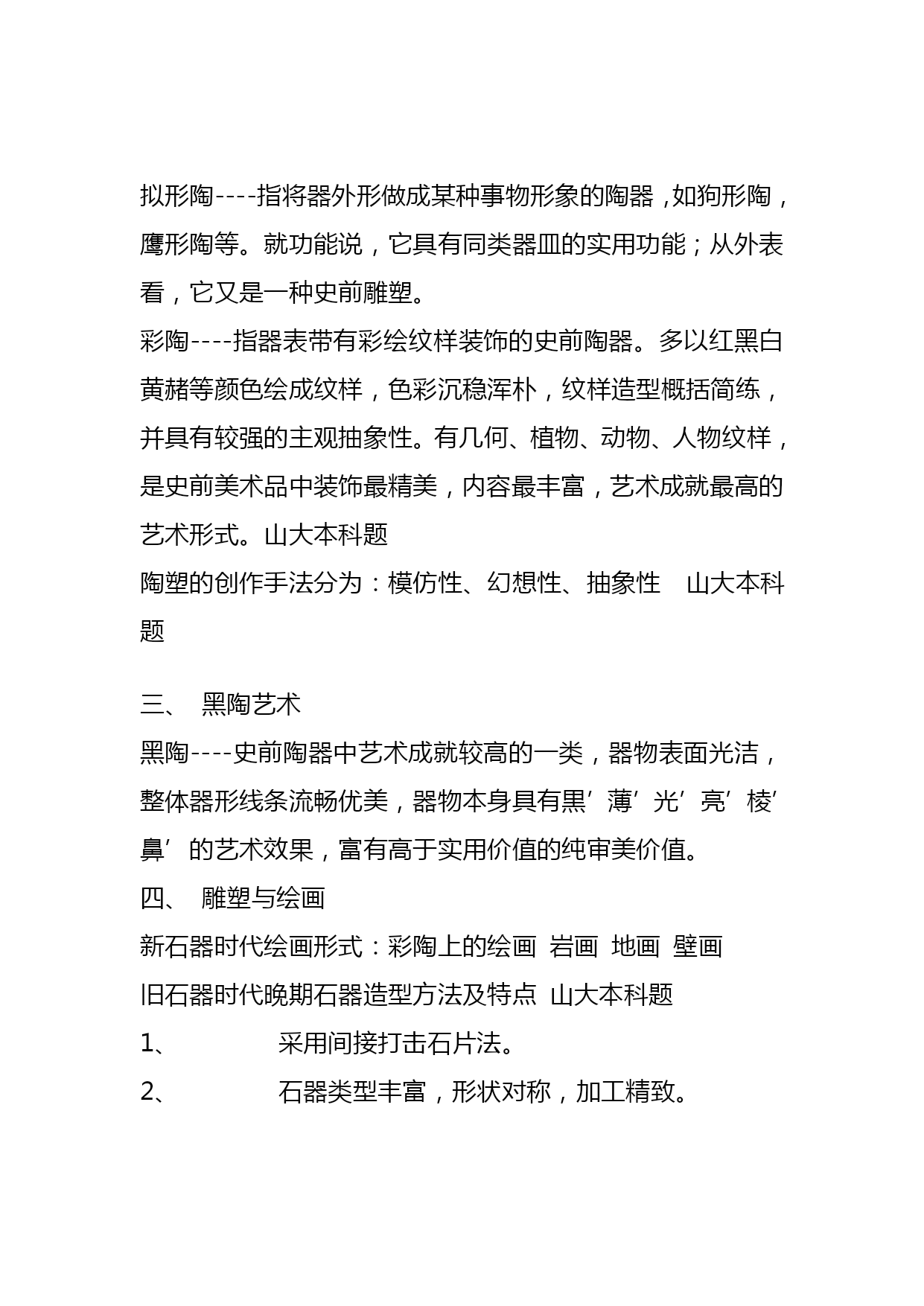 拟形陶----指将器外形做成某种事物形象的陶器，如狗形陶，鹰形陶等。就功能说，它具有同类器皿的实用功能；从外表看，它又是一种史前雕塑。
彩陶----指器表带有彩绘纹样装饰的史前陶器。多以红黑白黄赭等颜色绘成纹样，色彩沉稳浑朴，纹样造型概括简练，并具有较强的主观抽象性。有几何、植物、动物、人物纹样，是史前美术品中装饰最精美，内容最丰富，艺术成就最高的艺术形式。山大本科题
陶塑的创作手法分为：模仿性、幻想性、抽象性　山大本科题

三、　黑陶艺术
黑陶----史前陶器中艺术成就较高的一类，器物表面光洁，整体器形线条流畅优美，器物本身具有黑’薄’光’亮’棱’鼻’的艺术效果，富有高于实用价值的纯审美价值。
四、　雕塑与绘画
新石器时代绘画形式：彩陶上的绘画 岩画 地画 壁画
旧石器时代晚期石器造型方法及特点 山大本科题
1、　采用间接打击石片法。
2、　石器类型丰富，形状对称，加工精致。